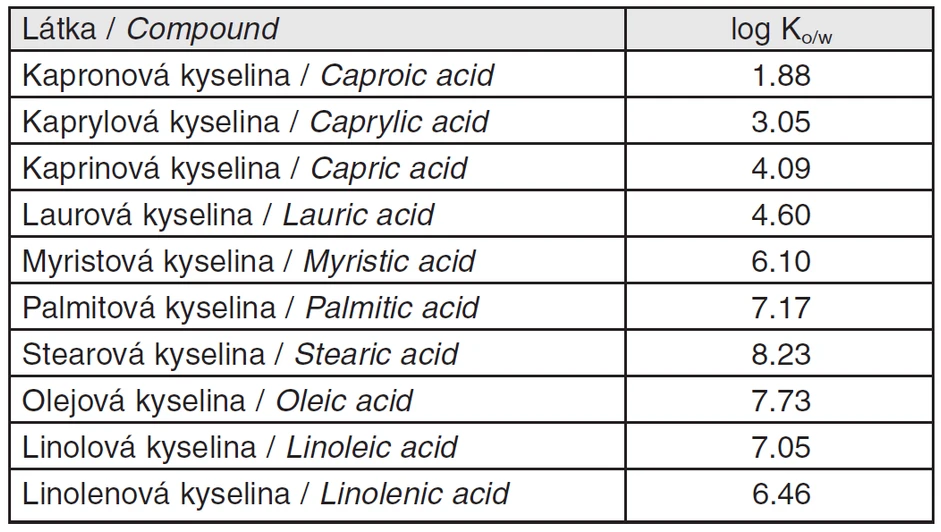 | Látka / Compound | log $K_{o/w}$ |
|---|---|
| Kapronová kyselina / Caproic acid | 1.88 |
| Kaprylová kyselina / Caprylic acid | 3.05 |
| Kaprinová kyselina / Capric acid | 4.09 |
| Laurová kyselina / Lauric acid | 4.60 |
| Myristová kyselina / Myristic acid | 6.10 |
| Palmitová kyselina / Palmitic acid | 7.17 |
| Stearová kyselina / Stearic acid | 8.23 |
| Olejová kyselina / Oleic acid | 7.73 |
| Linolová kyselina / Linoleic acid | 7.05 |
| Linolenová kyselina / Linolenic acid | 6.46 |